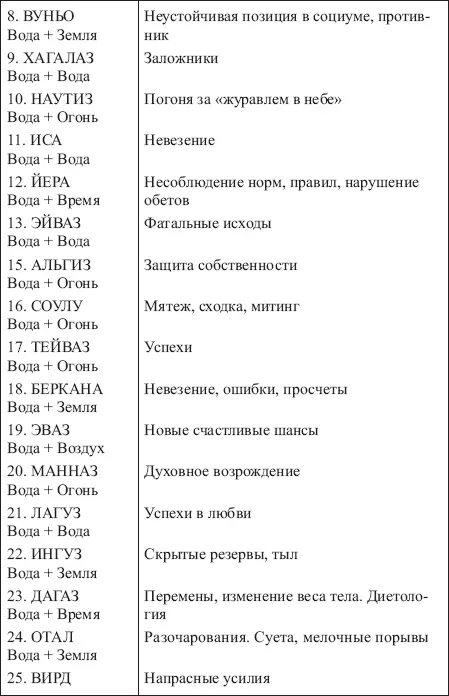 | | |
|---|---|
| 8. ВУНЬО Вода + Земля | Неустойчивая позиция в социуме, противник |
| 9. ХАГАЛАЗ Вода + Вода | Заложники |
| 10. НАУТИЗ Вода + Огонь | Погоня за «журавлем в небе» |
| 11. ИСА Вода + Вода | Невезение |
| 12. ЙЕРА Вода + Время | Несоблюдение норм, правил, нарушение обетов |
| 13. ЭЙВАЗ Вода + Вода | Фатальные исходы |
| 15. АЛЬГИЗ Вода + Огонь | Защита собственности |
| 16. СОУЛУ Вода + Огонь | Мятеж, сходка, митинг |
| 17. ТЕЙВАЗ Вода + Огонь | Успехи |
| 18. БЕРКАНА Вода + Земля | Невезение, ошибки, просчеты |
| 19. ЭВАЗ Вода + Воздух | Новые счастливые шансы |
| 20. МАННАЗ Вода + Огонь | Духовное возрождение |
| 21. ЛАГУЗ Вода + Вода | Успехи в любви |
| 22. ИНГУЗ Вода + Земля | Скрытые резервы, тыл |
| 23. ДАГАЗ Вода + Время | Перемены, изменение веса тела. Диетология |
| 24. ОТАЛ Вода + Земля | Разочарования. Суета, мелочные порывы |
| 25. ВИРД | Напрасные усилия |